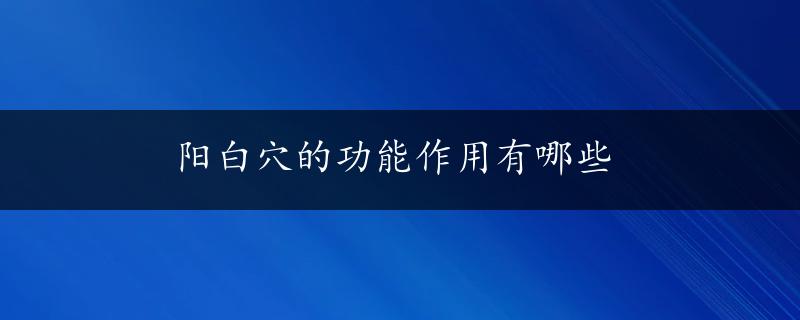 阳白穴的功能作用有哪些